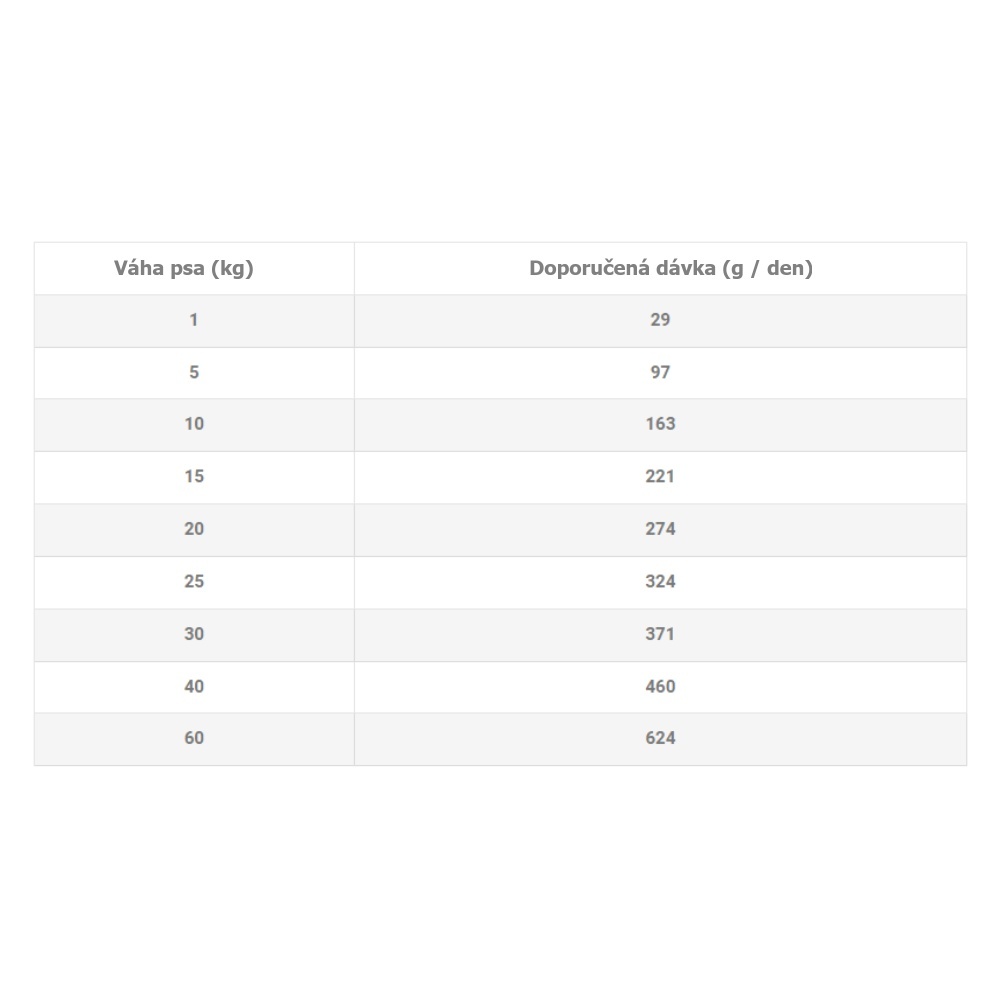 | Váha psa (kg) | Doporučená dávka (g / den) |
|---|---|
| 1 | 29 |
| 5 | 97 |
| 10 | 163 |
| 15 | 221 |
| 20 | 274 |
| 25 | 324 |
| 30 | 371 |
| 40 | 460 |
| 60 | 624 |